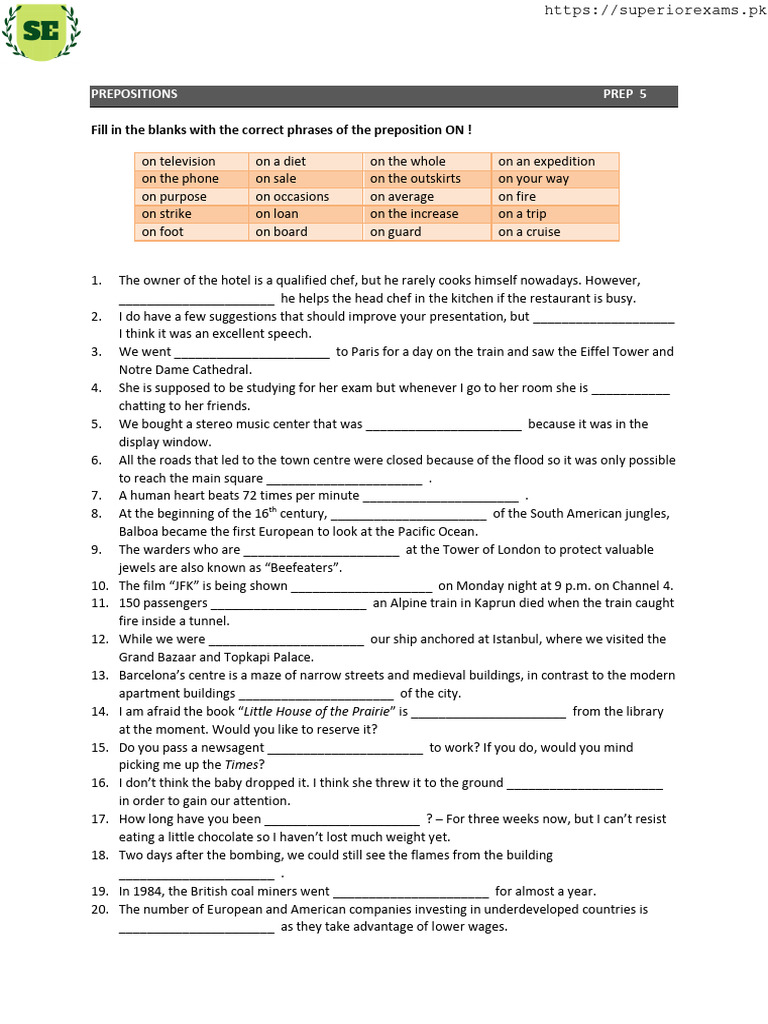 SE

https://superiorexams.pk

PREPOSITIONS PREP 5

Fill in the blanks with the correct phrases of the preposition ON !

| on television | on a diet | on the whole | on an expedition |
|---|---|---|---|
| on the phone | on sale | on the outskirts | on your way |
| on purpose | on occasions | on average | on fire |
| on strike | on loan | on the increase | on a trip |
| on foot | on board | on guard | on a cruise |

1. The owner of the hotel is a qualified chef, but he rarely cooks himself nowadays. However, ______________________ he helps the head chef in the kitchen if the restaurant is busy.
2. I do have a few suggestions that should improve your presentation, but ____________________ I think it was an excellent speech.
3. We went ______________________ to Paris for a day on the train and saw the Eiffel Tower and Notre Dame Cathedral.
4. She is supposed to be studying for her exam but whenever I go to her room she is ___________ chatting to her friends.
5. We bought a stereo music center that was ______________________ because it was in the display window.
6. All the roads that led to the town centre were closed because of the flood so it was only possible to reach the main square ______________________ .
7. A human heart beats 72 times per minute ______________________ .
8. At the beginning of the $16^{th}$ century, ______________________ of the South American jungles, Balboa became the first European to look at the Pacific Ocean.
9. The warders who are ______________________ at the Tower of London to protect valuable jewels are also known as "Beefeaters".
10. The film "JFK" is being shown ____________________ on Monday night at 9 p.m. on Channel 4.
11. 150 passengers ______________________ an Alpine train in Kaprun died when the train caught fire inside a tunnel.
12. While we were ______________________ our ship anchored at Istanbul, where we visited the Grand Bazaar and Topkapi Palace.
13. Barcelona's centre is a maze of narrow streets and medieval buildings, in contrast to the modern apartment buildings ______________________ of the city.
14. I am afraid the book "Little House of the Prairie" is ______________________ from the library at the moment. Would you like to reserve it?
15. Do you pass a newsagent ______________________ to work? If you do, would you mind picking me up the Times?
16. I don't think the baby dropped it. I think she threw it to the ground ______________________ in order to gain our attention.
17. How long have you been ______________________ ? – For three weeks now, but I can't resist eating a little chocolate so I haven't lost much weight yet.
18. Two days after the bombing, we could still see the flames from the building ______________________ .
19. In 1984, the British coal miners went ______________________ for almost a year.
20. The number of European and American companies investing in underdeveloped countries is ______________________ as they take advantage of lower wages.